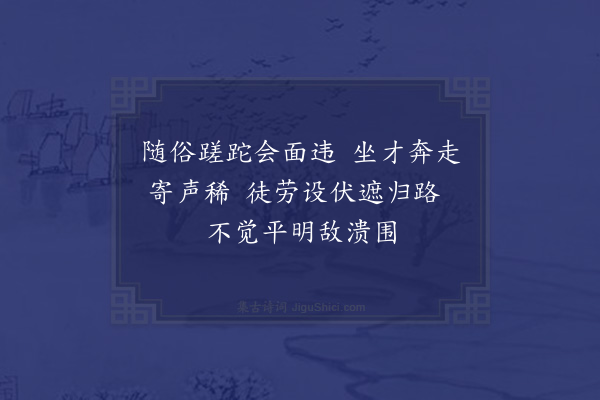 随俗蹉跎会面违 坐才奔走寄声稀 徒劳设伏遮归路 不觉平明敌溃围

集古诗词 JiguShici.com